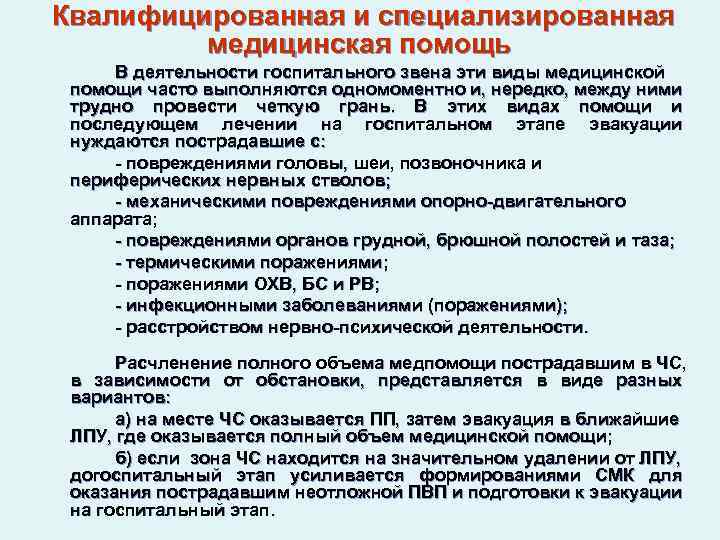 Квалифицированная и специализированная медицинская помощь

В деятельности госпитального звена эти виды медицинской помощи часто выполняются одномоментно и, нередко, между ними трудно провести четкую грань. В этих видах помощи и последующем лечении на госпитальном этапе эвакуации нуждаются пострадавшие с:

- повреждениями головы, шеи, позвоночника и периферических нервных стволов;

- механическими повреждениями опорно-двигательного аппарата;

- повреждениями органов грудной, брюшной полостей и таза;

- термическими поражениями;

- поражениями ОХВ, БС и РВ;

- инфекционными заболеваниями (поражениями);

- расстройством нервно-психической деятельности.

Расчленение полного объема медпомощи пострадавшим в ЧС, в зависимости от обстановки, представляется в виде разных вариантов:

а) на месте ЧС оказывается ПП, затем эвакуация в ближайшие ЛПУ, где оказывается полный объем медицинской помощи;

б) если зона ЧС находится на значительном удалении от ЛПУ, догоспитальный этап усиливается формированиями СМК для оказания пострадавшим неотложной ПВП и подготовки к эвакуации на госпитальный этап.